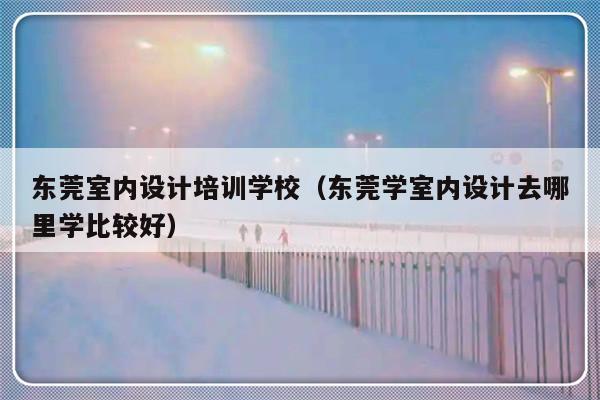 东莞室内设计培训学校（东莞学室内设计去哪里学比较好）